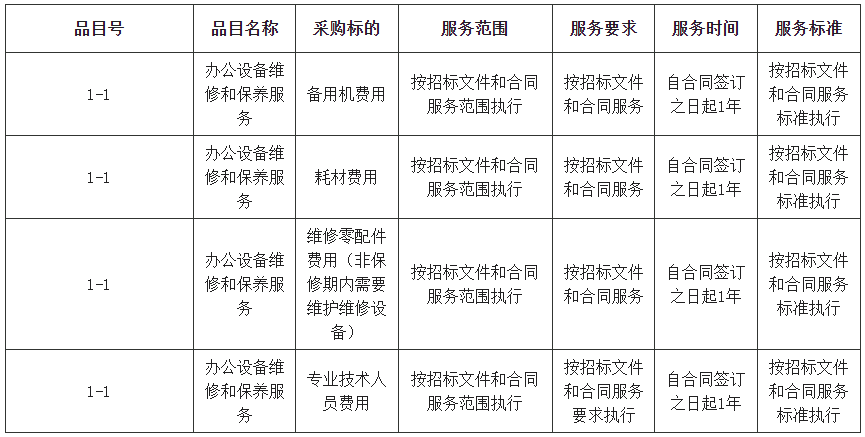 | 品目号 | 品目名称 | 采购标的 | 服务范围 | 服务要求 | 服务时间 | 服务标准 |
|---|---|---|---|---|---|---|
| 1-1 | 办公设备维修和保养服务 | 备用机费用 | 按招标文件和合同服务范围执行 | 按招标文件和合同服务 | 自合同签订之日起1年 | 按招标文件和合同服务标准执行 |
| 1-1 | 办公设备维修和保养服务 | 耗材费用 | 按招标文件和合同服务范围执行 | 按招标文件和合同服务 | 自合同签订之日起1年 | 按招标文件和合同服务标准执行 |
| 1-1 | 办公设备维修和保养服务 | 维修零配件费用（非保修期内需要维护维修设备） | 按招标文件和合同服务范围执行 | 按招标文件和合同服务 | 自合同签订之日起1年 | 按招标文件和合同服务标准执行 |
| 1-1 | 办公设备维修和保养服务 | 专业技术人员费用 | 按招标文件和合同服务范围执行 | 按招标文件和合同服务要求执行 | 自合同签订之日起1年 | 按招标文件和合同服务标准执行 |